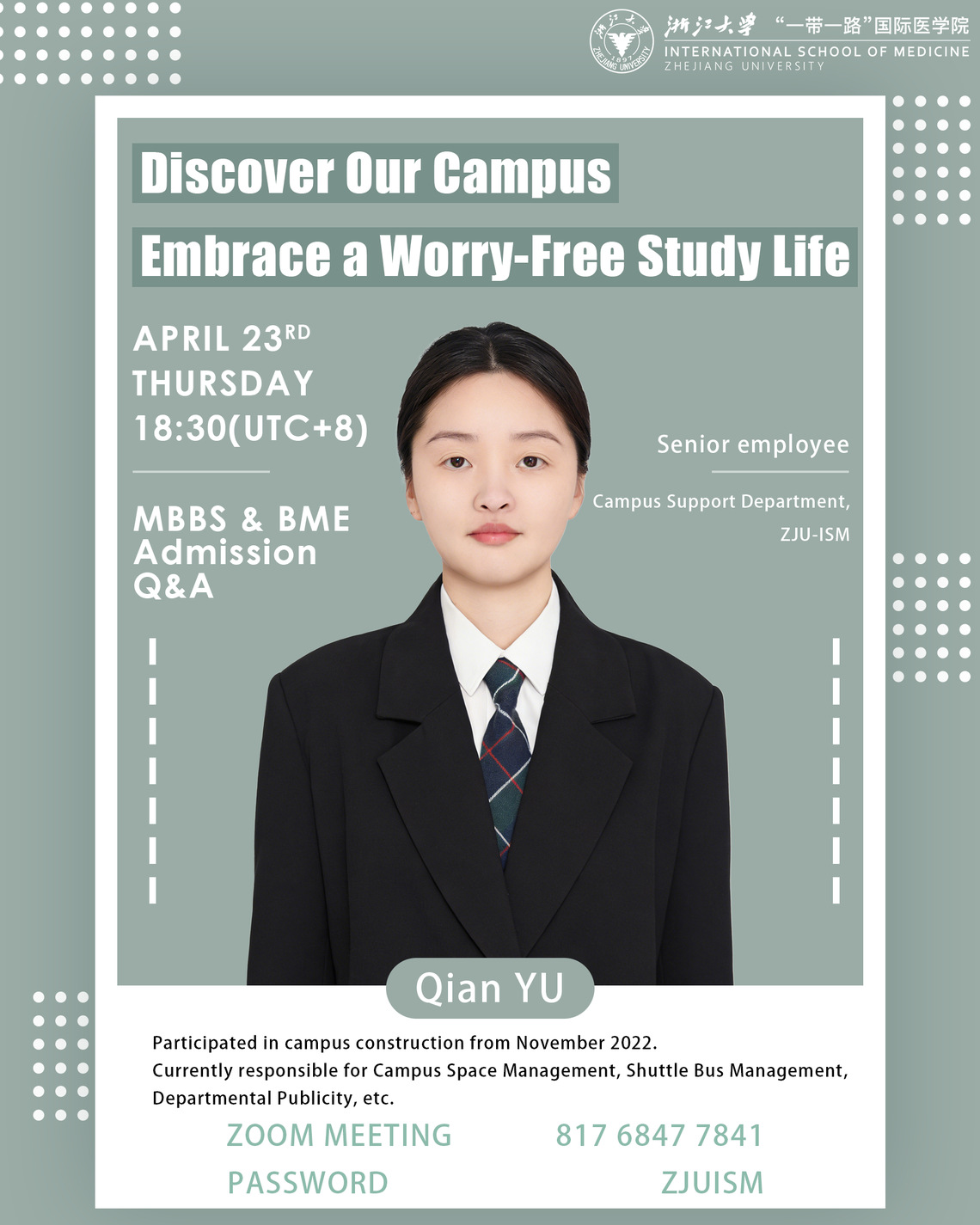 浙江大学 “一带一路”国际医学院
INTERNATIONAL SCHOOL OF MEDICINE
ZHEJIANG UNIVERSITY

Discover Our Campus

Embrace a Worry-Free Study Life

APRIL 23RD
THURSDAY
18:30(UTC+8)

MBBS & BME
Admission
Q&A

Senior employee

Campus Support Department,
ZJU-ISM

Qian YU

Participated in campus construction from November 2022.
Currently responsible for Campus Space Management, Shuttle Bus Management, Departmental Publicity, etc.

ZOOM MEETING 817 6847 7841
PASSWORD ZJUISM